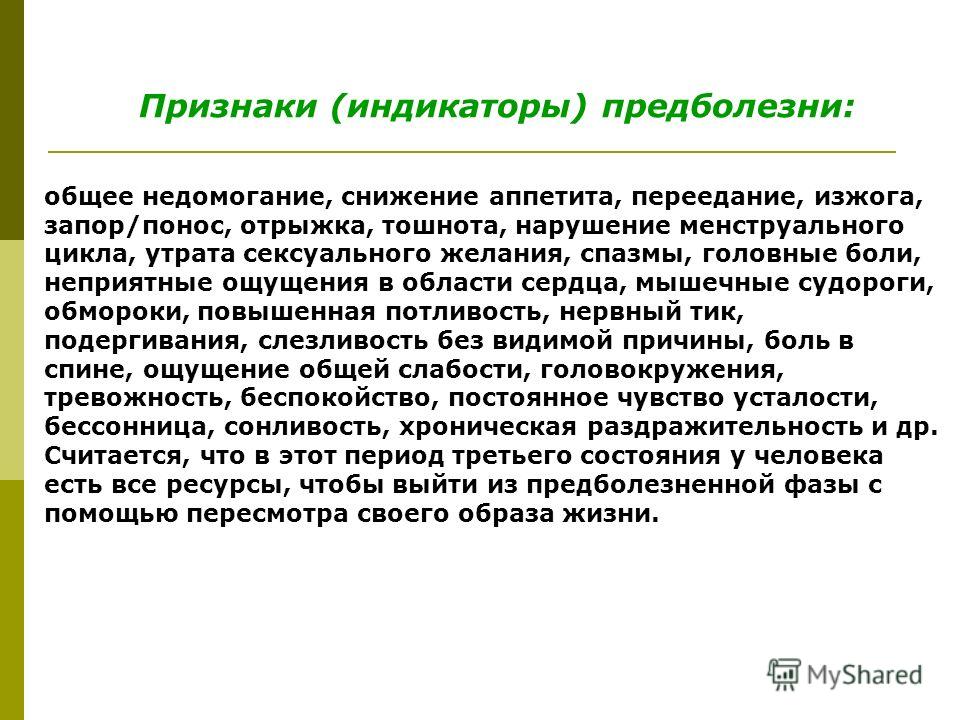 Признаки (индикаторы) предболезни:

общее недомогание, снижение аппетита, переедание, изжога, запор/понос, отрыжка, тошнота, нарушение менструального цикла, утрата сексуального желания, спазмы, головные боли, неприятные ощущения в области сердца, мышечные судороги, обмороки, повышенная потливость, нервный тик, подергивания, слезливость без видимой причины, боль в спине, ощущение общей слабости, головокружения, тревожность, беспокойство, постоянное чувство усталости, бессонница, сонливость, хроническая раздражительность и др. Считается, что в этот период третьего состояния у человека есть все ресурсы, чтобы выйти из предболезненной фазы с помощью пересмотра своего образа жизни.

MyShared